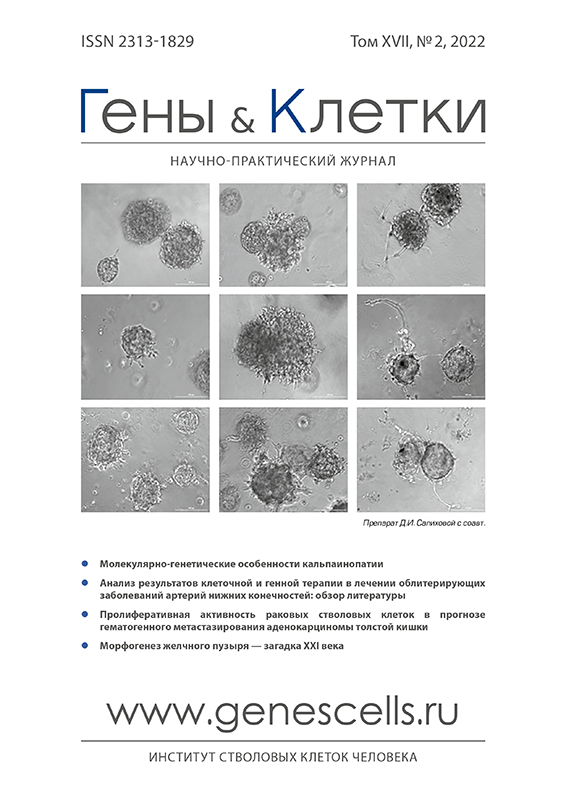 ISSN 2313-1829

Том XVII, № 2, 2022

Гены & Клетки

НАУЧНО-ПРАКТИЧЕСКИЙ ЖУРНАЛ

Препарат Д.И. Салиховой с соавт.

Молекулярно-генетические особенности кальпаинопатии

Анализ результатов клеточной и генной терапии в лечении облитерирующих заболеваний артерий нижних конечностей: обзор литературы

Пролиферативная активность раковых стволовых клеток в прогнозе гематогенного метастазирования аденокарциномы толстой кишки

Морфогенез желчного пузыря — загадка XXI века

www.genescells.ru

ИНСТИТУТ СТВОЛОВЫХ КЛЕТОК ЧЕЛОВЕКА